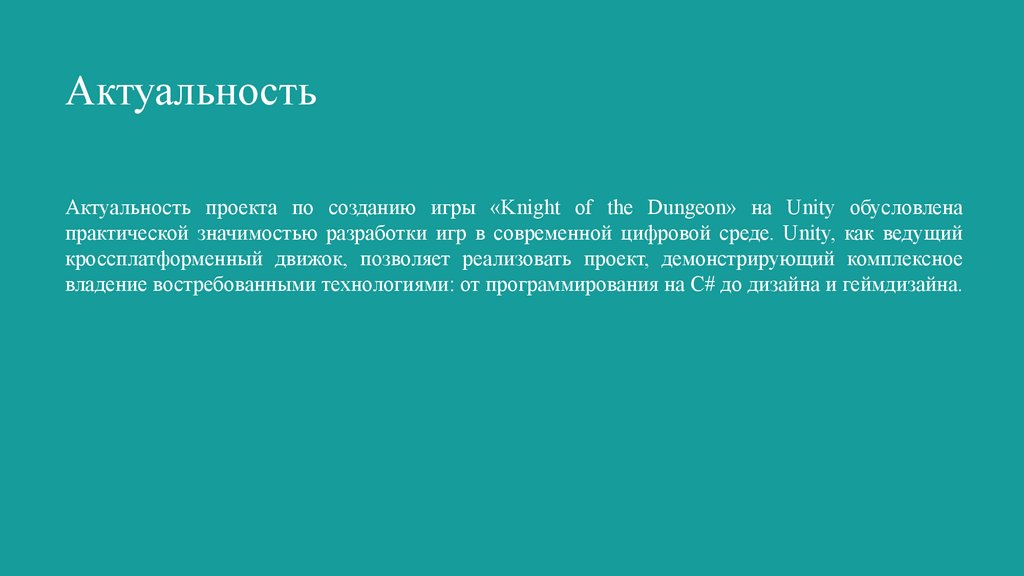 Актуальность

Актуальность проекта по созданию игры «Knight of the Dungeon» на Unity обусловлена практической значимостью разработки игр в современной цифровой среде. Unity, как ведущий кроссплатформенный движок, позволяет реализовать проект, демонстрирующий комплексное владение востребованными технологиями: от программирования на C# до дизайна и геймдизайна.